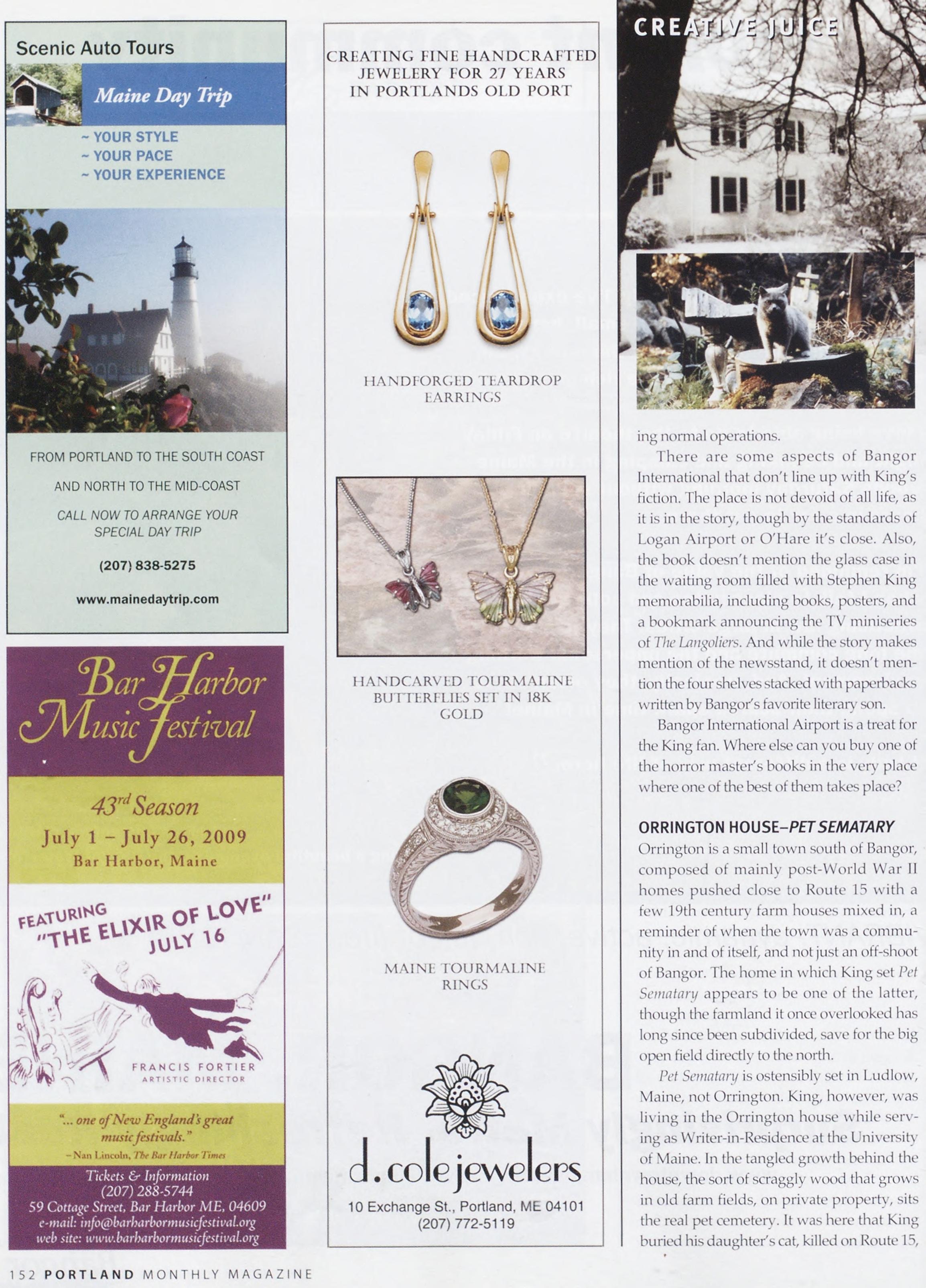 Scenic Auto Tours

Maine Day Trip

~ YOUR STYLE
~ YOUR PACE
~ YOUR EXPERIENCE

FROM PORTLAND TO THE SOUTH COAST

AND NORTH TO THE MID-COAST

CALL NOW TO ARRANGE YOUR SPECIAL DAY TRIP

(207) 838-5275

www.mainedaytrip.com

Bar Harbor Music Festival

43rd Season
July 1 – July 26, 2009
Bar Harbor, Maine

FEATURING "THE ELIXIR OF LOVE" JULY 16

FRANCIS FORTIER
ARTISTIC DIRECTOR

"... one of New England's great music festivals."
– Nan Lincoln, The Bar Harbor Times

Tickets & Information
(207) 288-5744
59 Cottage Street, Bar Harbor ME, 04609
e-mail: info@barharbormusicfestival.org
web site: www.barharbormusicfestival.org

CREATING FINE HANDCRAFTED JEWELERY FOR 27 YEARS IN PORTLANDS OLD PORT

HANDFORGED TEARDROP EARRINGS

HANDCARVED TOURMALINE BUTTERFLIES SET IN 18K GOLD

MAINE TOURMALINE RINGS

d. cole jewelers
10 Exchange St., Portland, ME 04101
(207) 772-5119

CREATIVE JUICE

ing normal operations.

There are some aspects of Bangor International that don't line up with King's fiction. The place is not devoid of all life, as it is in the story, though by the standards of Logan Airport or O'Hare it's close. Also, the book doesn't mention the glass case in the waiting room filled with Stephen King memorabilia, including books, posters, and a bookmark announcing the TV miniseries of The Langoliers. And while the story makes mention of the newsstand, it doesn't mention the four shelves stacked with paperbacks written by Bangor's favorite literary son.

Bangor International Airport is a treat for the King fan. Where else can you buy one of the horror master's books in the very place where one of the best of them takes place?

ORRINGTON HOUSE–PET SEMATARY
Orrington is a small town south of Bangor, composed of mainly post-World War II homes pushed close to Route 15 with a few 19th century farm houses mixed in, a reminder of when the town was a community in and of itself, and not just an off-shoot of Bangor. The home in which King set Pet Sematary appears to be one of the latter, though the farmland it once overlooked has long since been subdivided, save for the big open field directly to the north.

Pet Sematary is ostensibly set in Ludlow, Maine, not Orrington. King, however, was living in the Orrington house while serving as Writer-in-Residence at the University of Maine. In the tangled growth behind the house, the sort of scraggly wood that grows in old farm fields, on private property, sits the real pet cemetery. It was here that King buried his daughter's cat, killed on Route 15,

152 PORTLAND MONTHLY MAGAZINE